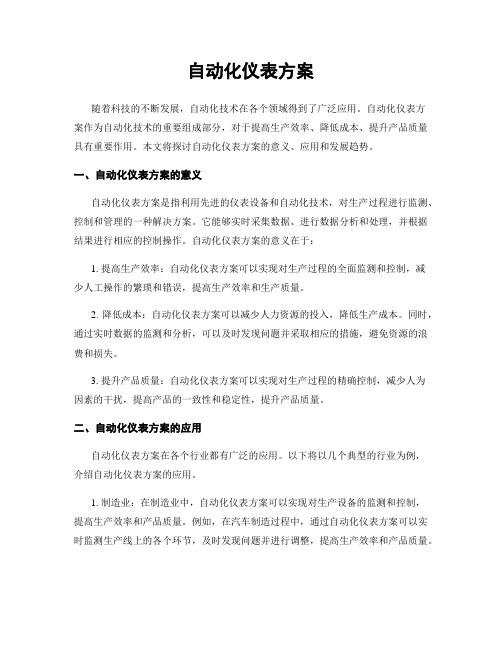 自动化仪表方案

随着科技的不断发展，自动化技术在各个领域得到了广泛应用。自动化仪表方案作为自动化技术的重要组成部分，对于提高生产效率、降低成本、提升产品质量具有重要作用。本文将探讨自动化仪表方案的意义、应用和发展趋势。

一、自动化仪表方案的意义

自动化仪表方案是指利用先进的仪表设备和自动化技术，对生产过程进行监测、控制和管理的一种解决方案。它能够实时采集数据、进行数据分析和处理，并根据结果进行相应的控制操作。自动化仪表方案的意义在于：

1. 提高生产效率：自动化仪表方案可以实现对生产过程的全面监测和控制，减少人工操作的繁琐和错误，提高生产效率和生产质量。

2. 降低成本：自动化仪表方案可以减少人力资源的投入，降低生产成本。同时，通过实时数据的监测和分析，可以及时发现问题并采取相应的措施，避免资源的浪费和损失。

3. 提升产品质量：自动化仪表方案可以实现对生产过程的精确控制，减少人为因素的干扰，提高产品的一致性和稳定性，提升产品质量。

二、自动化仪表方案的应用

自动化仪表方案在各个行业都有广泛的应用。以下将以几个典型的行业为例，介绍自动化仪表方案的应用。

1. 制造业：在制造业中，自动化仪表方案可以实现对生产设备的监测和控制，提高生产效率和产品质量。例如，在汽车制造过程中，通过自动化仪表方案可以实时监测生产线上的各个环节，及时发现问题并进行调整，提高生产效率和产品质量。